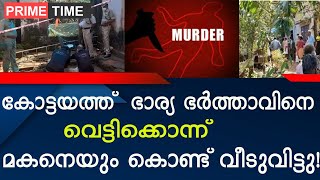 PRIME TIME

MURDER

കോട്ടയത്ത് ഭാര്യ ഭർത്താവിനെ
വെട്ടിക്കൊന്ന്
മകനെയും കൊണ്ട് വീടുവിട്ടു!